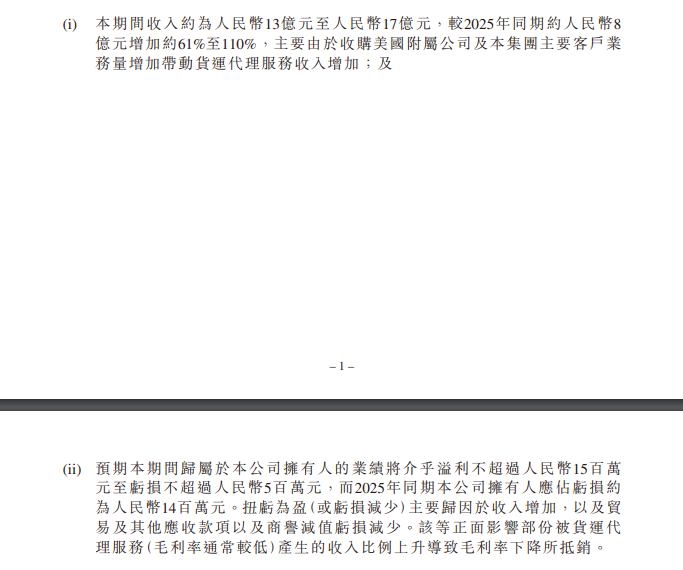 (i) 本期間收入約為人民幣13億元至人民幣17億元，較2025年同期約人民幣8億元增加約61%至110%，主要由於收購美國附屬公司及本集團主要客戶業務量增加帶動貨運代理服務收入增加；及

– 1 –

(ii) 預期本期間歸屬於本公司擁有人的業績將介乎溢利不超過人民幣15百萬元至虧損不超過人民幣5百萬元，而2025年同期本公司擁有人應佔虧損約為人民幣14百萬元。扭虧為盈(或虧損減少)主要歸因於收入增加，以及貿易及其他應收款項以及商譽減值虧損減少。該等正面影響部份被貨運代理服務(毛利率通常較低)產生的收入比例上升導致毛利率下降所抵銷。